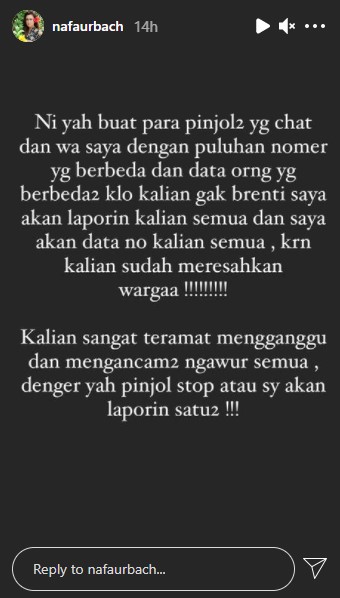 nafaurbach 14h

Ni yah buat para pinjol2 yg chat dan wa saya dengan puluhan nomer yg berbeda dan data orng yg berbeda2 klo kalian gak brenti saya akan laporin kalian semua dan saya akan data no kalian semua , krn kalian sudah meresahkan wargaa !!!!!!!!!

Kalian sangat teramat mengganggu dan mengancam2 ngawur semua , denger yah pinjol stop atau sy akan laporin satu2 !!!

Reply to nafaurbach...